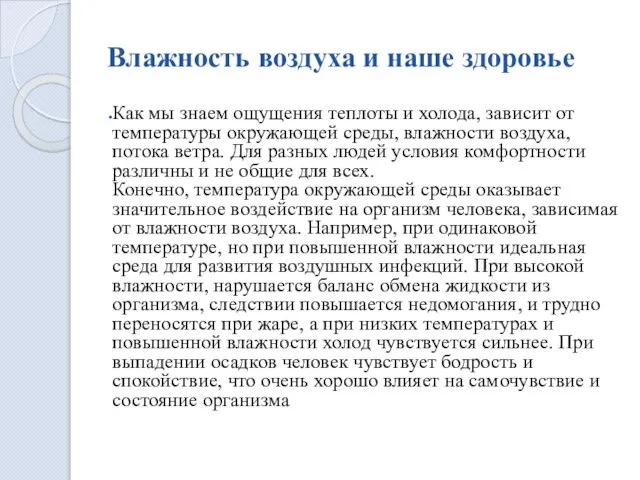 Влажность воздуха и наше здоровье

Как мы знаем ощущения теплоты и холода, зависит от температуры окружающей среды, влажности воздуха, потока ветра. Для разных людей условия комфортности различны и не общие для всех.
Конечно, температура окружающей среды оказывает значительное воздействие на организм человека, зависимая от влажности воздуха. Например, при одинаковой температуре, но при повышенной влажности идеальная среда для развития воздушных инфекций. При высокой влажности, нарушается баланс обмена жидкости из организма, следствии повышается недомогания, и трудно переносятся при жаре, а при низких температурах и повышенной влажности холод чувствуется сильнее. При выпадении осадков человек чувствует бодрость и спокойствие, что очень хорошо влияет на самочувствие и состояние организма